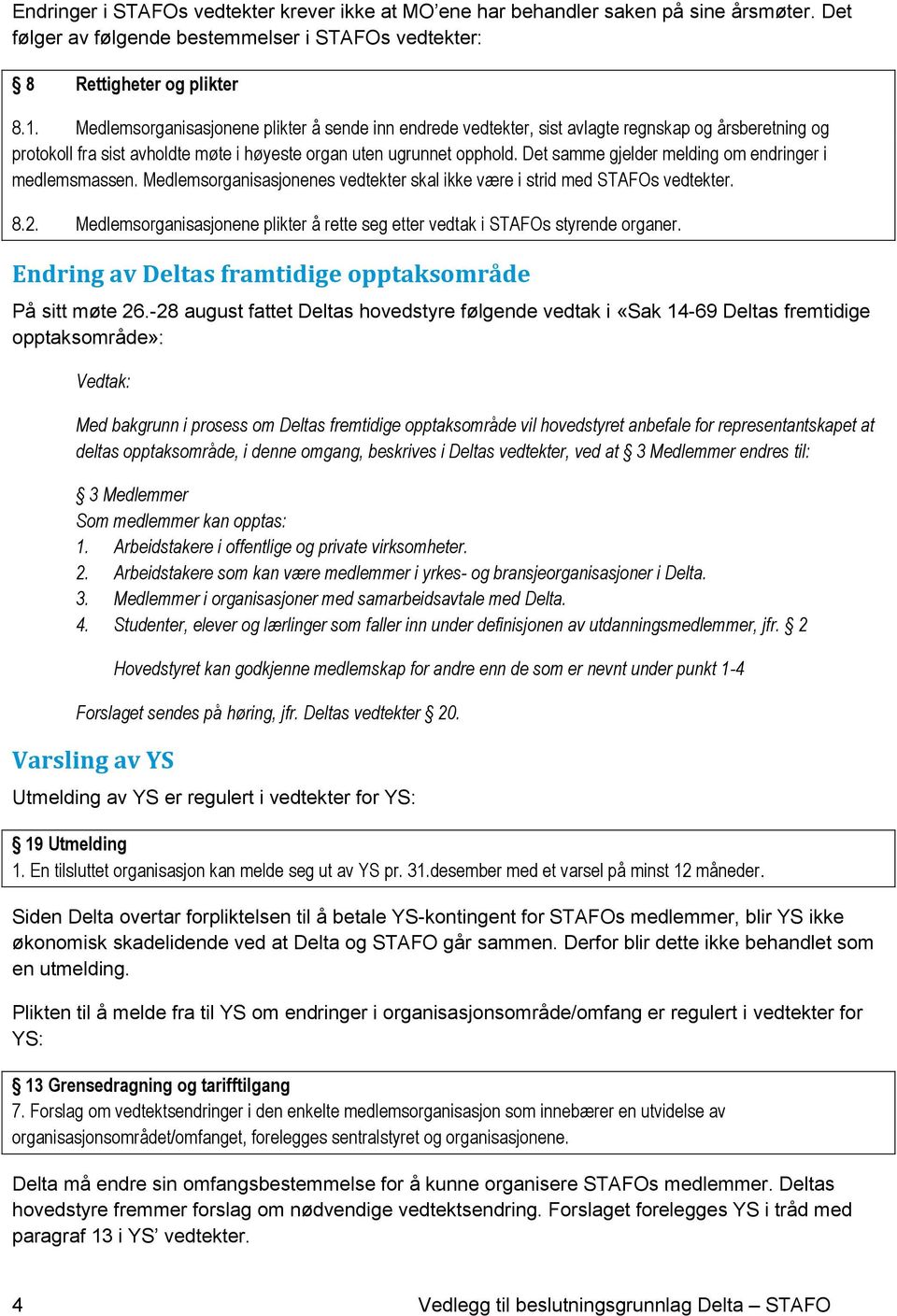 Endringer i STAFOs vedtekter krever ikke at MO'ene har behandler saken på sine årsmøter. Det følger av følgende bestemmelser i STAFOs vedtekter:

§ 8 Rettigheter og plikter

8.1. Medlemsorganisasjonene plikter å sende inn endrede vedtekter, sist avlagte regnskap og årsberetning og protokoll fra sist avholdte møte i høyeste organ uten ugrunnet opphold. Det samme gjelder melding om endringer i medlemsmassen. Medlemsorganisasjonenes vedtekter skal ikke være i strid med STAFOs vedtekter.

8.2. Medlemsorganisasjonene plikter å rette seg etter vedtak i STAFOs styrende organer.

Endring av Deltas framtidige opptaksområde

På sitt møte 26.-28 august fattet Deltas hovedstyre følgende vedtak i «Sak 14-69 Deltas fremtidige opptaksområde»:

Vedtak:

Med bakgrunn i prosess om Deltas fremtidige opptaksområde vil hovedstyret anbefale for representantskapet at deltas opptaksområde, i denne omgang, beskrives i Deltas vedtekter, ved at § 3 Medlemmer endres til:

§ 3 Medlemmer
Som medlemmer kan opptas:
1. Arbeidstakere i offentlige og private virksomheter.
2. Arbeidstakere som kan være medlemmer i yrkes- og bransjeorganisasjoner i Delta.
3. Medlemmer i organisasjoner med samarbeidsavtale med Delta.
4. Studenter, elever og lærlinger som faller inn under definisjonen av utdanningsmedlemmer, jfr. § 2

Hovedstyret kan godkjenne medlemskap for andre enn de som er nevnt under punkt 1-4

Forslaget sendes på høring, jfr. Deltas vedtekter § 20.

Varsling av YS

Utmelding av YS er regulert i vedtekter for YS:

§ 19 Utmelding
1. En tilsluttet organisasjon kan melde seg ut av YS pr. 31.desember med et varsel på minst 12 måneder.

Siden Delta overtar forpliktelsen til å betale YS-kontingent for STAFOs medlemmer, blir YS ikke økonomisk skadelidende ved at Delta og STAFO går sammen. Derfor blir dette ikke behandlet som en utmelding.

Plikten til å melde fra til YS om endringer i organisasjonsområde/omfang er regulert i vedtekter for YS:

§ 13 Grensedragning og tarifftilgang
7. Forslag om vedtektsendringer i den enkelte medlemsorganisasjon som innebærer en utvidelse av organisasjonsområdet/omfanget, forelegges sentralstyret og organisasjonene.

Delta må endre sin omfangsbestemmelse for å kunne organisere STAFOs medlemmer. Deltas hovedstyre fremmer forslag om nødvendige vedtektsendring. Forslaget forelegges YS i tråd med paragraf 13 i YS' vedtekter.

4 Vedlegg til beslutningsgrunnlag Delta – STAFO